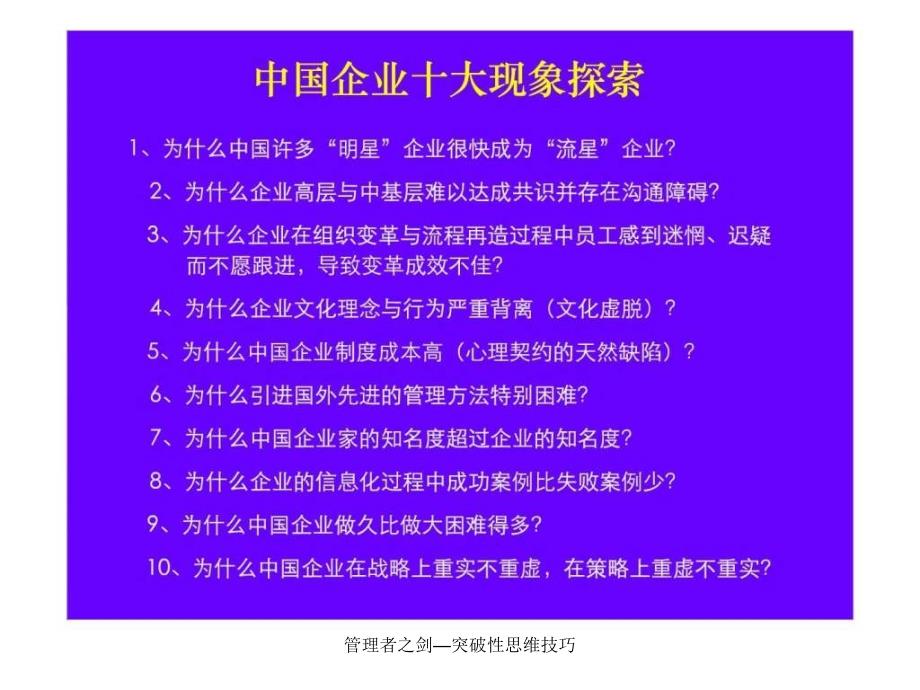 中国企业十大现象探索

1、为什么中国许多“明星”企业很快成为“流星”企业?

2、为什么企业高层与中基层难以达成共识并存在沟通障碍?

3、为什么企业在组织变革与流程再造过程中员工感到迷惘、迟疑而不愿跟进，导致变革成效不佳?

4、为什么企业文化理念与行为严重背离（文化虚脱）?

5、为什么中国企业制度成本高（心理契约的天然缺陷）?

6、为什么引进国外先进的管理方法特别困难?

7、为什么中国企业家的知名度超过企业的知名度?

8、为什么企业的信息化过程中成功案例比失败案例少?

9、为什么中国企业做久比做大困难得多?

10、为什么中国企业在战略上重实不重虚，在策略上重虚不重实?

管理者之剑—突破性思维技巧